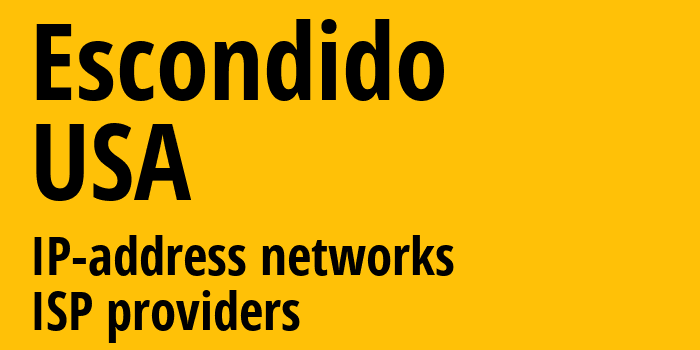 Escondido
USA

IP-address networks
ISP providers